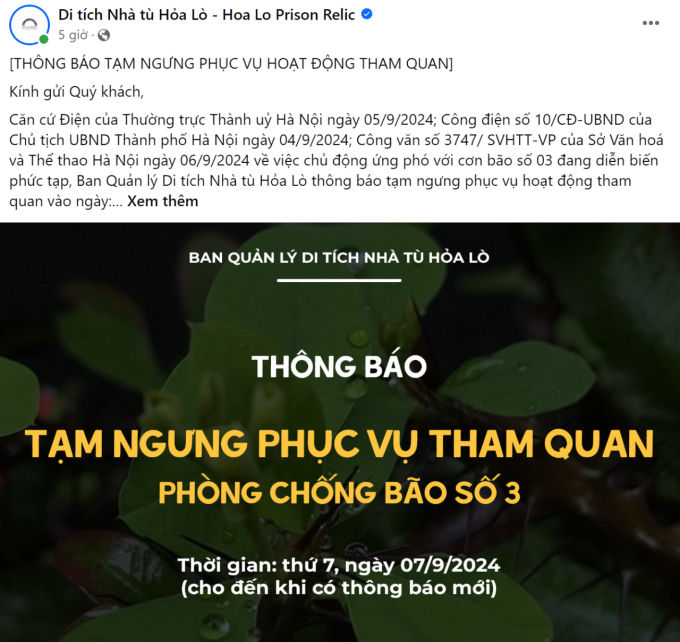 Di tích Nhà tù Hỏa Lò - Hoa Lo Prison Relic
5 giờ ·

[THÔNG BÁO TẠM NGƯNG PHỤC VỤ HOẠT ĐỘNG THAM QUAN]

Kính gửi Quý khách,

Căn cứ Điện của Thường trực Thành uỷ Hà Nội ngày 05/9/2024; Công điện số 10/CĐ-UBND của Chủ tịch UBND Thành phố Hà Nội ngày 04/9/2024; Công văn số 3747/ SVHTT-VP của Sở Văn hoá và Thể thao Hà Nội ngày 06/9/2024 về việc chủ động ứng phó với cơn bão số 03 đang diễn biến phức tạp, Ban Quản lý Di tích Nhà tù Hỏa Lò thông báo tạm ngưng phục vụ hoạt động tham quan vào ngày:... Xem thêm

BAN QUẢN LÝ DI TÍCH NHÀ TÙ HỎA LÒ

THÔNG BÁO

TẠM NGƯNG PHỤC VỤ THAM QUAN

PHÒNG CHỐNG BÃO SỐ 3

Thời gian: thứ 7, ngày 07/9/2024
(cho đến khi có thông báo mới)